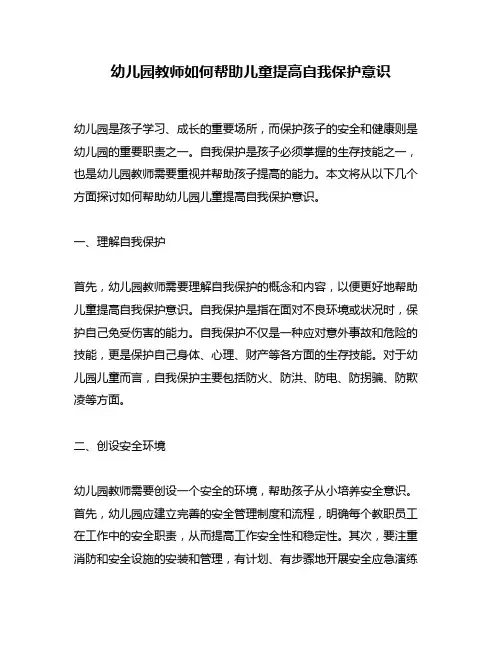 幼儿园教师如何帮助儿童提高自我保护意识

幼儿园是孩子学习、成长的重要场所，而保护孩子的安全和健康则是幼儿园的重要职责之一。自我保护是孩子必须掌握的生存技能之一，也是幼儿园教师需要重视并帮助孩子提高的能力。本文将从以下几个方面探讨如何帮助幼儿园儿童提高自我保护意识。

一、理解自我保护

首先，幼儿园教师需要理解自我保护的概念和内容，以便更好地帮助儿童提高自我保护意识。自我保护是指在面对不良环境或状况时，保护自己免受伤害的能力。自我保护不仅是一种应对意外事故和危险的技能，更是保护自己身体、心理、财产等各方面的生存技能。对于幼儿园儿童而言，自我保护主要包括防火、防洪、防电、防拐骗、防欺凌等方面。

二、创设安全环境

幼儿园教师需要创设一个安全的环境，帮助孩子从小培养安全意识。首先，幼儿园应建立完善的安全管理制度和流程，明确每个教职员工在工作中的安全职责，从而提高工作安全性和稳定性。其次，要注重消防和安全设施的安装和管理，有计划、有步骤地开展安全应急演练